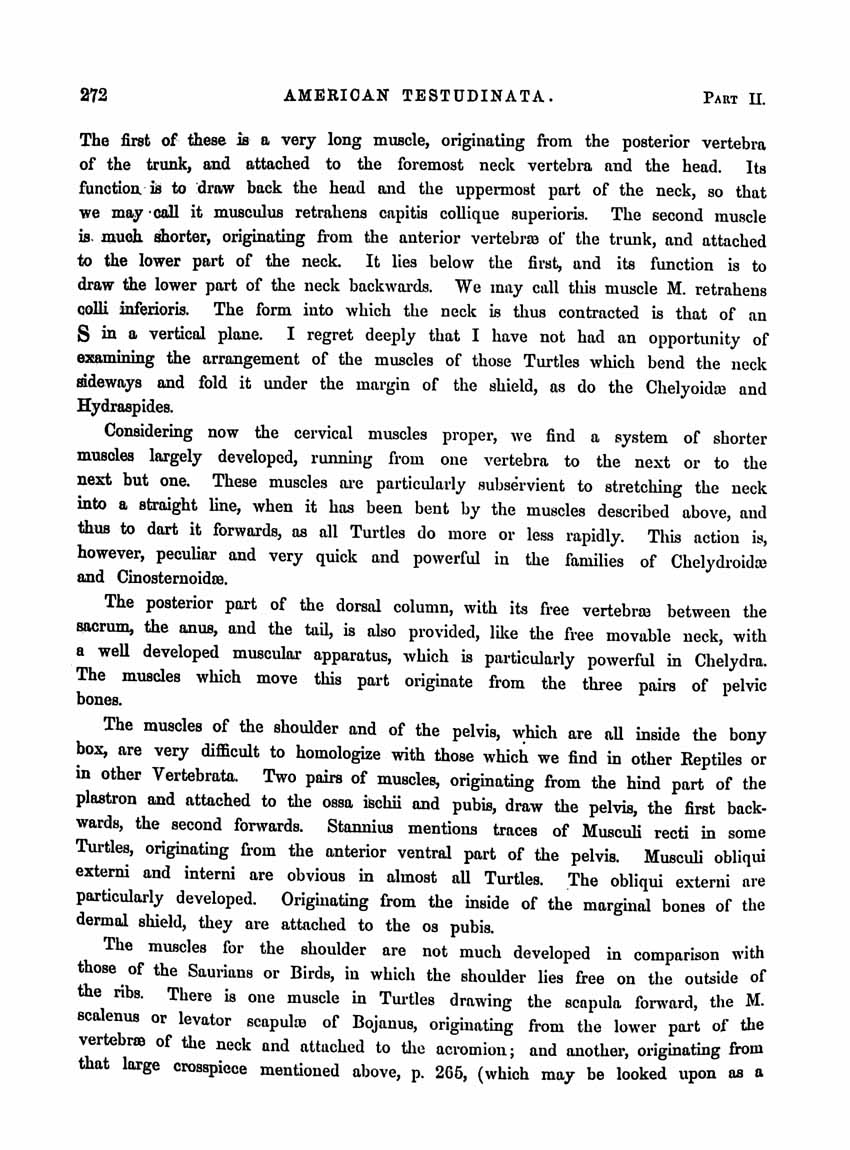 272 AMERICAN TESTUDINATA. PART II.

The first of these is a very long muscle, originating from the posterior vertebra of the trunk, and attached to the foremost neck vertebra and the head. Its function is to draw back the head and the uppermost part of the neck, so that we may call it musculus retrahens capitis collique superioris. The second muscle is much shorter, originating from the anterior vertebræ of the trunk, and attached to the lower part of the neck. It lies below the first, and its function is to draw the lower part of the neck backwards. We may call this muscle M. retrahens colli inferioris. The form into which the neck is thus contracted is that of an S in a vertical plane. I regret deeply that I have not had an opportunity of examining the arrangement of the muscles of those Turtles which bend the neck sideways and fold it under the margin of the shield, as do the Chelyoidæ and Hydraspides.

Considering now the cervical muscles proper, we find a system of shorter muscles largely developed, running from one vertebra to the next or to the next but one. These muscles are particularly subservient to stretching the neck into a straight line, when it has been bent by the muscles described above, and thus to dart it forwards, as all Turtles do more or less rapidly. This action is, however, peculiar and very quick and powerful in the families of Chelydroidæ and Cinosternoidæ.

The posterior part of the dorsal column, with its free vertebræ between the sacrum, the anus, and the tail, is also provided, like the free movable neck, with a well developed muscular apparatus, which is particularly powerful in Chelydra. The muscles which move this part originate from the three pairs of pelvic bones.

The muscles of the shoulder and of the pelvis, which are all inside the bony box, are very difficult to homologize with those which we find in other Reptiles or in other Vertebrata. Two pairs of muscles, originating from the hind part of the plastron and attached to the ossa ischii and pubis, draw the pelvis, the first backwards, the second forwards. Stannius mentions traces of Musculi recti in some Turtles, originating from the anterior ventral part of the pelvis. Musculi obliqui externi and interni are obvious in almost all Turtles. The obliqui externi are particularly developed. Originating from the inside of the marginal bones of the dermal shield, they are attached to the os pubis.

The muscles for the shoulder are not much developed in comparison with those of the Saurians or Birds, in which the shoulder lies free on the outside of the ribs. There is one muscle in Turtles drawing the scapula forward, the M. scalenus or levator scapulæ of Bojanus, originating from the lower part of the vertebræ of the neck and attached to the acromion; and another, originating from that large crosspiece mentioned above, p. 265, (which may be looked upon as a